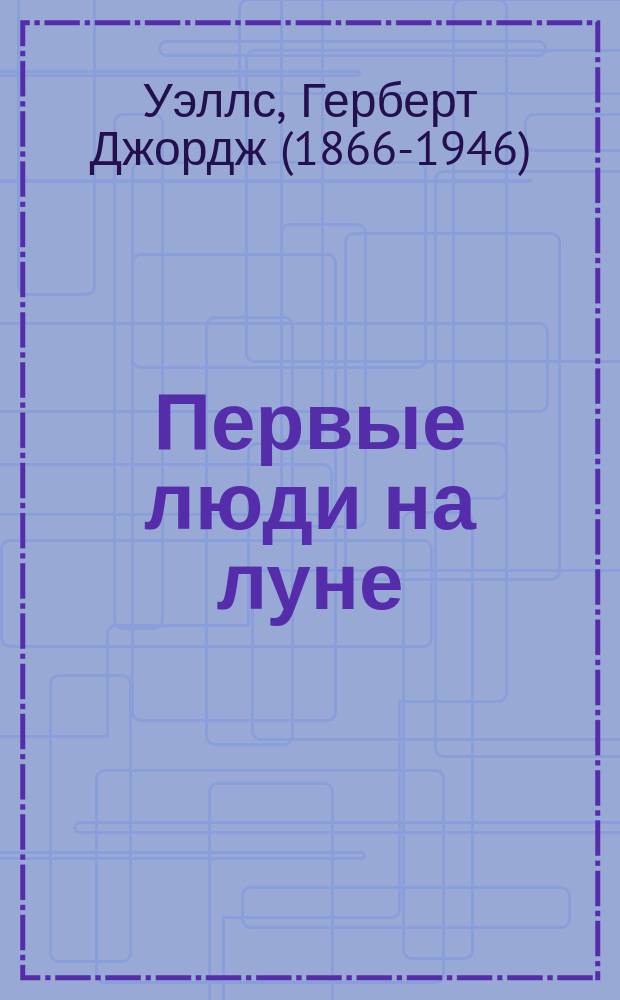 Уэллс, Герберт Джордж (1866-1946)

Первые люди на луне